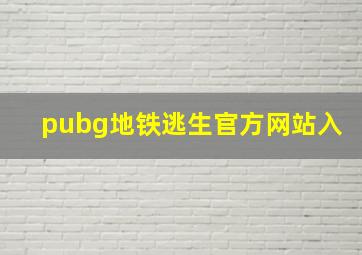 pubg地铁逃生官方网站入